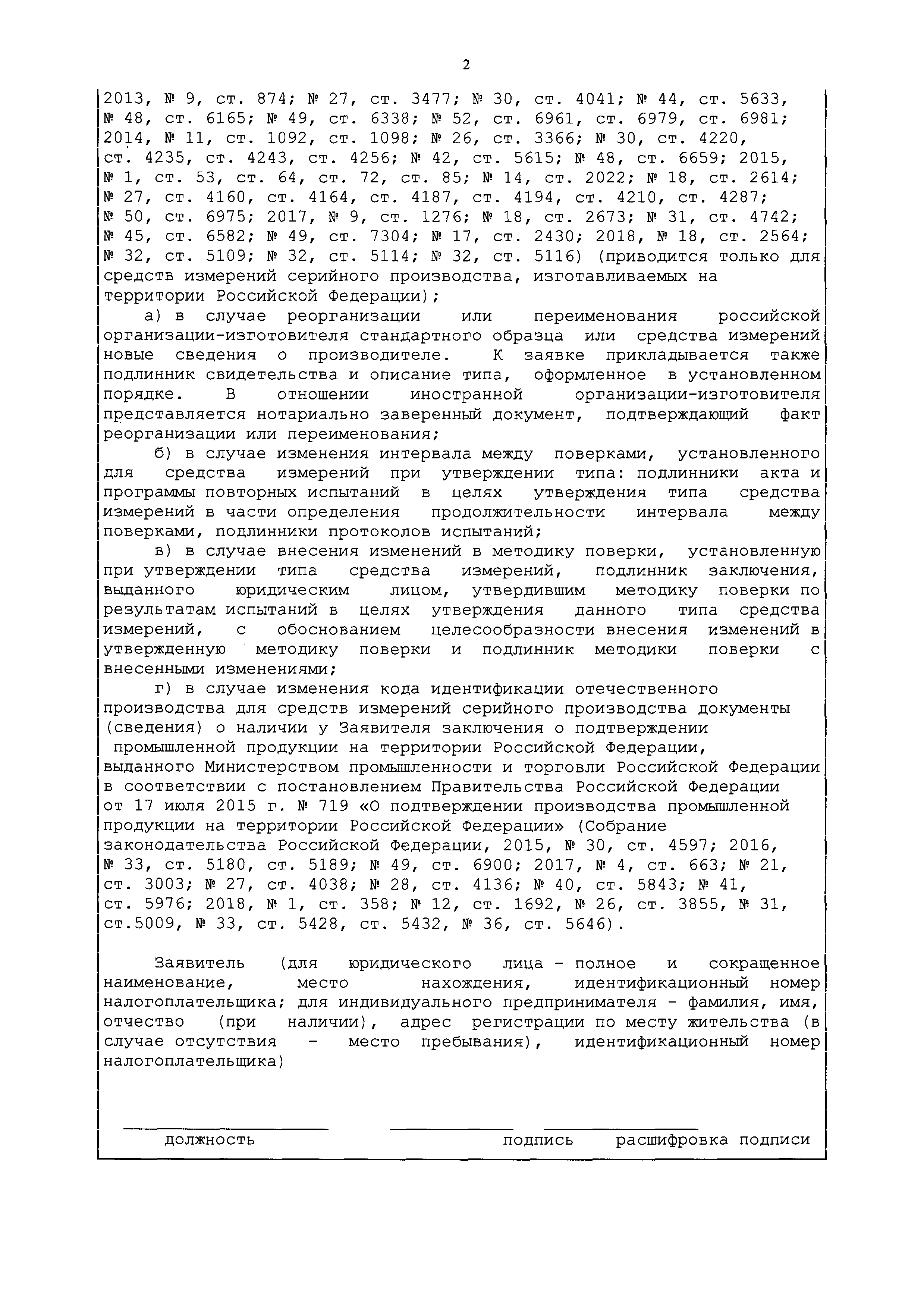 2

2013, № 9, ст. 874; № 27, ст. 3477; № 30, ст. 4041; № 44, ст. 5633, № 48, ст. 6165; № 49, ст. 6338; № 52, ст. 6961, ст. 6979, ст. 6981; 2014, № 11, ст. 1092, ст. 1098; № 26, ст. 3366; № 30, ст. 4220, ст. 4235, ст. 4243, ст. 4256; № 42, ст. 5615; № 48, ст. 6659; 2015, № 1, ст. 53, ст. 64, ст. 72, ст. 85; № 14, ст. 2022; № 18, ст. 2614; № 27, ст. 4160, ст. 4164, ст. 4187, ст. 4194, ст. 4210, ст. 4287; № 50, ст. 6975; 2017, № 9, ст. 1276; № 18, ст. 2673; № 31, ст. 4742; № 45, ст. 6582; № 49, ст. 7304; № 17, ст. 2430; 2018, № 18, ст. 2564; № 32, ст. 5109; № 32, ст. 5114; № 32, ст. 5116) (приводится только для средств измерений серийного производства, изготавливаемых на территории Российской Федерации);

а) в случае реорганизации или переименования российской организации-изготовителя стандартного образца или средства измерений новые сведения о производителе. К заявке прикладывается также подлинник свидетельства и описание типа, оформленное в установленном порядке. В отношении иностранной организации-изготовителя представляется нотариально заверенный документ, подтверждающий факт реорганизации или переименования;

б) в случае изменения интервала между поверками, установленного для средства измерений при утверждении типа: подлинники акта и программы повторных испытаний в целях утверждения типа средства измерений в части определения продолжительности интервала между поверками, подлинники протоколов испытаний;

в) в случае внесения изменений в методику поверки, установленную при утверждении типа средства измерений, подлинник заключения, выданного юридическим лицом, утвердившим методику поверки по результатам испытаний в целях утверждения данного типа средства измерений, с обоснованием целесообразности внесения изменений в утвержденную методику поверки и подлинник методики поверки с внесенными изменениями;

г) в случае изменения кода идентификации отечественного производства для средств измерений серийного производства документы (сведения) о наличии у Заявителя заключения о подтверждении промышленной продукции на территории Российской Федерации, выданного Министерством промышленности и торговли Российской Федерации в соответствии с постановлением Правительства Российской Федерации от 17 июля 2015 г. № 719 «О подтверждении производства промышленной продукции на территории Российской Федерации» (Собрание законодательства Российской Федерации, 2015, № 30, ст. 4597; 2016, № 33, ст. 5180, ст. 5189; № 49, ст. 6900; 2017, № 4, ст. 663; № 21, ст. 3003; № 27, ст. 4038; № 28, ст. 4136; № 40, ст. 5843; № 41, ст. 5976; 2018, № 1, ст. 358; № 12, ст. 1692, № 26, ст. 3855, № 31, ст.5009, № 33, ст. 5428, ст. 5432, № 36, ст. 5646).

Заявитель (для юридического лица - полное и сокращенное наименование, место нахождения, идентификационный номер налогоплательщика; для индивидуального предпринимателя - фамилия, имя, отчество (при наличии), адрес регистрации по месту жительства (в случае отсутствия - место пребывания), идентификационный номер налогоплательщика)

должность подпись расшифровка подписи